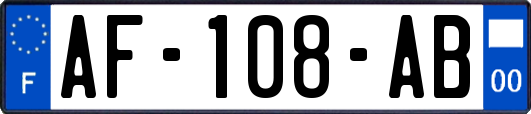 F
AF-108-AB
00